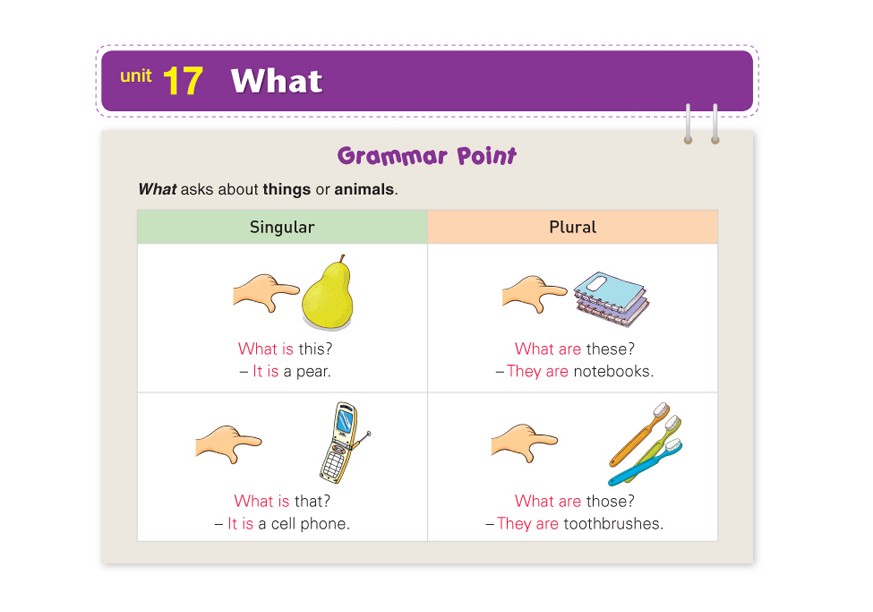 unit 17 What

Grammar Point

What asks about things or animals.

| Singular | Plural |
|---|---|
| What is this? – It is a pear. | What are these? – They are notebooks. |
| What is that? – It is a cell phone. | What are those? – They are toothbrushes. |